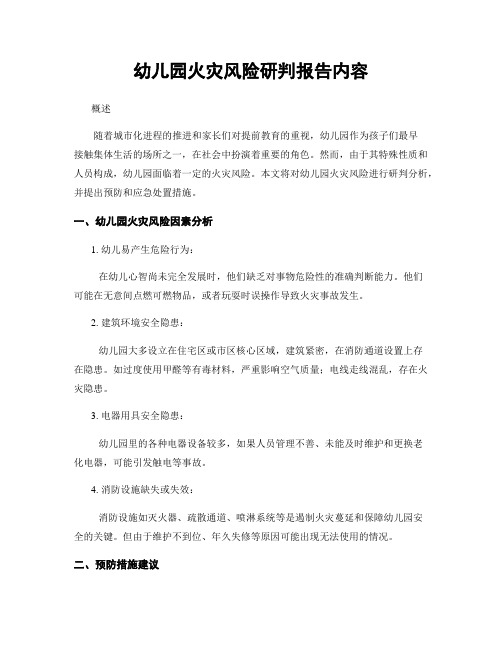 幼儿园火灾风险研判报告内容

概述

随着城市化进程的推进和家长们对提前教育的重视，幼儿园作为孩子们最早接触集体生活的场所之一，在社会中扮演着重要的角色。然而，由于其特殊性质和人员构成，幼儿园面临着一定的火灾风险。本文将对幼儿园火灾风险进行研判分析，并提出预防和应急处置措施。

一、幼儿园火灾风险因素分析

1. 幼儿易产生危险行为：

在幼儿心智尚未完全发展时，他们缺乏对事物危险性的准确判断能力。他们可能在无意间点燃可燃物品，或者玩耍时误操作导致火灾事故发生。

2. 建筑环境安全隐患：

幼儿园大多设立在住宅区或市区核心区域，建筑紧密，在消防通道设置上存在隐患。如过度使用甲醛等有毒材料，严重影响空气质量；电线走线混乱，存在火灾隐患。

3. 电器用具安全隐患：

幼儿园里的各种电器设备较多，如果人员管理不善、未能及时维护和更换老化电器，可能引发触电等事故。

4. 消防设施缺失或失效：

消防设施如灭火器、疏散通道、喷淋系统等是遏制火灾蔓延和保障幼儿园安全的关键。但由于维护不到位、年久失修等原因可能出现无法使用的情况。

二、预防措施建议